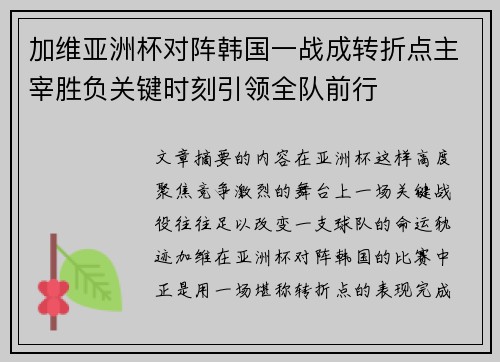 加维亚洲杯对阵韩国一战成转折点主宰胜负关键时刻引领全队前行

文章摘要的内容在亚洲杯这样高度聚焦竞争激烈的舞台上一场关键战役往往足以改变一支球队的命运轨迹加维在亚洲杯对阵韩国的比赛中正是用一场堪称转折点的表现完成